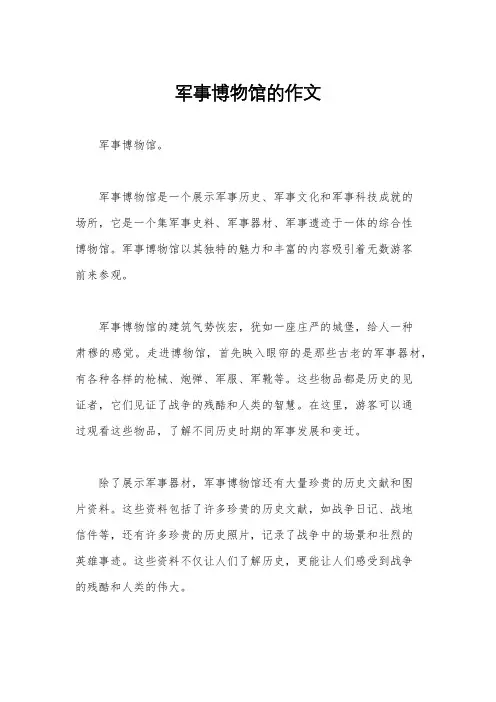 军事博物馆的作文

军事博物馆。

军事博物馆是一个展示军事历史、军事文化和军事科技成就的场所，它是一个集军事史料、军事器材、军事遗迹于一体的综合性博物馆。军事博物馆以其独特的魅力和丰富的内容吸引着无数游客前来参观。

军事博物馆的建筑气势恢宏，犹如一座庄严的城堡，给人一种肃穆的感觉。走进博物馆，首先映入眼帘的是那些古老的军事器材，有各种各样的枪械、炮弹、军服、军靴等。这些物品都是历史的见证者，它们见证了战争的残酷和人类的智慧。在这里，游客可以通过观看这些物品，了解不同历史时期的军事发展和变迁。

除了展示军事器材，军事博物馆还有大量珍贵的历史文献和图片资料。这些资料包括了许多珍贵的历史文献，如战争日记、战地信件等，还有许多珍贵的历史照片，记录了战争中的场景和壮烈的英雄事迹。这些资料不仅让人们了解历史，更能让人们感受到战争的残酷和人类的伟大。